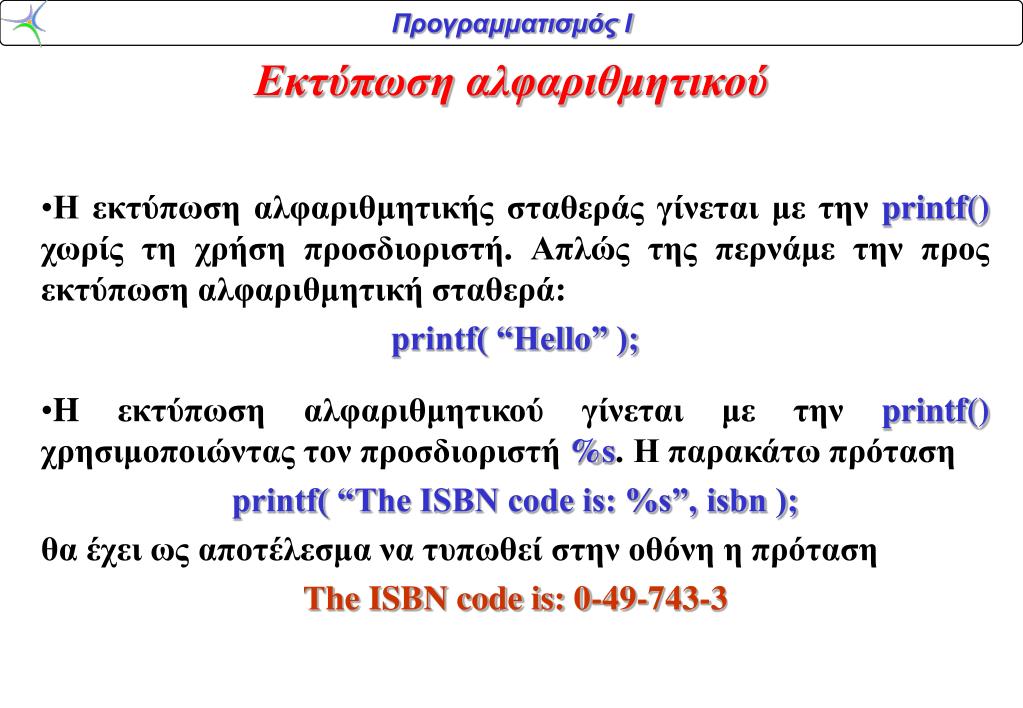 Προγραμματισμός Ι

Εκτύπωση αλφαριθμητικού

•Η εκτύπωση αλφαριθμητικής σταθεράς γίνεται με την printf() χωρίς τη χρήση προσδιοριστή. Απλώς της περνάμε την προς εκτύπωση αλφαριθμητική σταθερά:

printf( “Hello” );

•Η εκτύπωση αλφαριθμητικού γίνεται με την printf() χρησιμοποιώντας τον προσδιοριστή %s. Η παρακάτω πρόταση

printf( “The ISBN code is: %s”, isbn );

θα έχει ως αποτέλεσμα να τυπωθεί στην οθόνη η πρόταση

The ISBN code is: 0-49-743-3